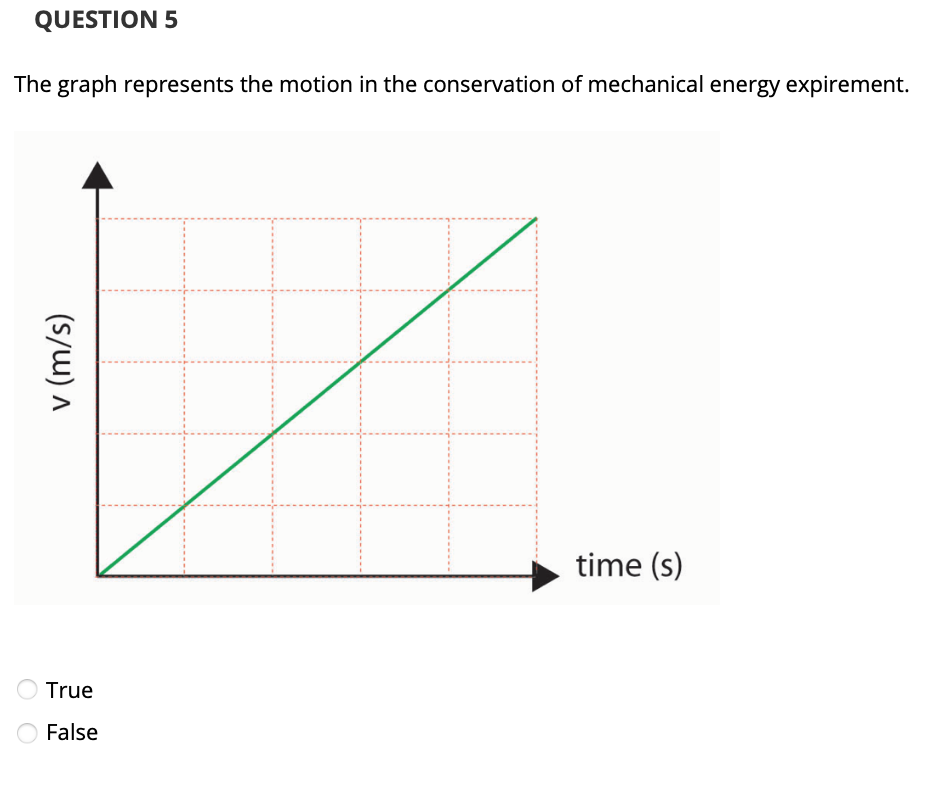 QUESTION 5

The graph represents the motion in the conservation of mechanical energy expirement.

v (m/s)

time (s)

True

False